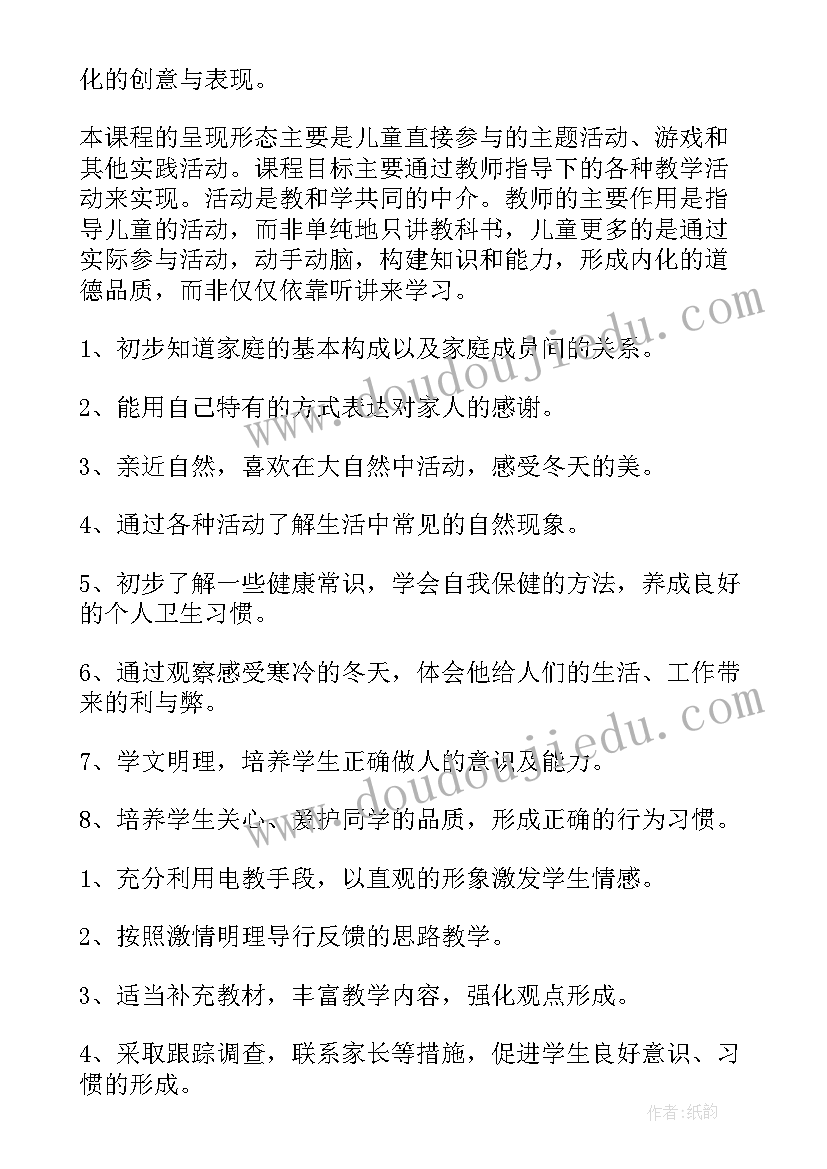 化的创意与表现。

本课程的呈现形态主要是儿童直接参与的主题活动、游戏和其他实践活动。课程目标主要通过教师指导下的各种教学活动来实现。活动是教和学共同的中介。教师的主要作用是指导儿童的活动，而非单纯地只讲教科书，儿童更多的是通过实际参与活动，动手动脑，构建知识和能力，形成内化的道德品质，而非仅仅依靠听讲来学习。

1、初步知道家庭的基本构成以及家庭成员间的关系。

2、能用自己特有的方式表达对家人的感谢。

3、亲近自然，喜欢在大自然中活动，感受冬天的美。

4、通过各种活动了解生活中常见的自然现象。

5、初步了解一些健康常识，学会自我保健的方法，养成良好的个人卫生习惯。

6、通过观察感受寒冷的冬天，体会他给人们的生活、工作带来的利与弊。

7、学文明理，培养学生正确做人的意识及能力。

8、培养学生关心、爱护同学的品质，形成正确的行为习惯。

1、充分利用电教手段，以直观的形象激发学生情感。

2、按照激情明理导行反馈的思路教学。

3、适当补充教材，丰富教学内容，强化观点形成。

4、采取跟踪调查，联系家长等措施，促进学生良好意识、习惯的形成。

www.doudoujiedu.com

www.doudoujiedu.com

作者:纸韵